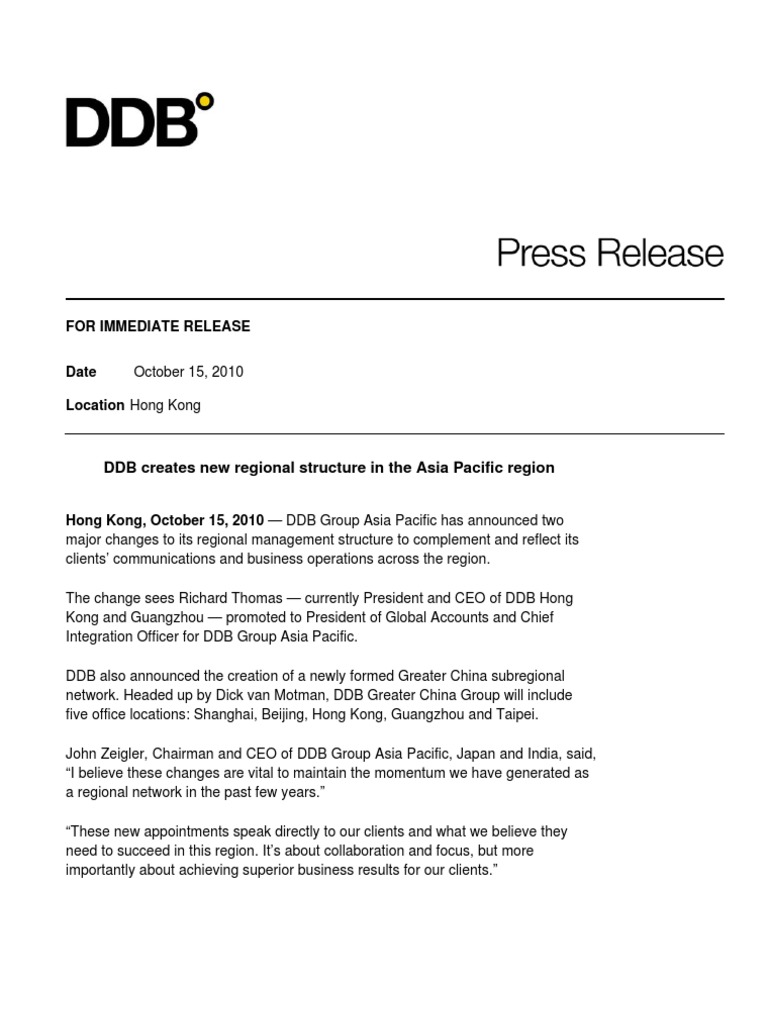 DDB°

Press Release

FOR IMMEDIATE RELEASE

Date October 15, 2010

Location Hong Kong

DDB creates new regional structure in the Asia Pacific region

Hong Kong, October 15, 2010 — DDB Group Asia Pacific has announced two major changes to its regional management structure to complement and reflect its clients' communications and business operations across the region.

The change sees Richard Thomas — currently President and CEO of DDB Hong Kong and Guangzhou — promoted to President of Global Accounts and Chief Integration Officer for DDB Group Asia Pacific.

DDB also announced the creation of a newly formed Greater China subregional network. Headed up by Dick van Motman, DDB Greater China Group will include five office locations: Shanghai, Beijing, Hong Kong, Guangzhou and Taipei.

John Zeigler, Chairman and CEO of DDB Group Asia Pacific, Japan and India, said, "I believe these changes are vital to maintain the momentum we have generated as a regional network in the past few years."

"These new appointments speak directly to our clients and what we believe they need to succeed in this region. It's about collaboration and focus, but more importantly about achieving superior business results for our clients."